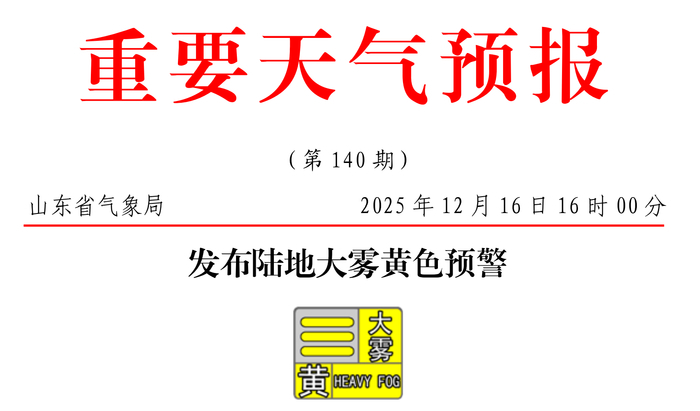 重要天气预报

（第 140 期）

山东省气象局　　2025 年 12 月 16 日 16 时 00 分

发布陆地大雾黄色预警

大雾
黄 HEAVY FOG